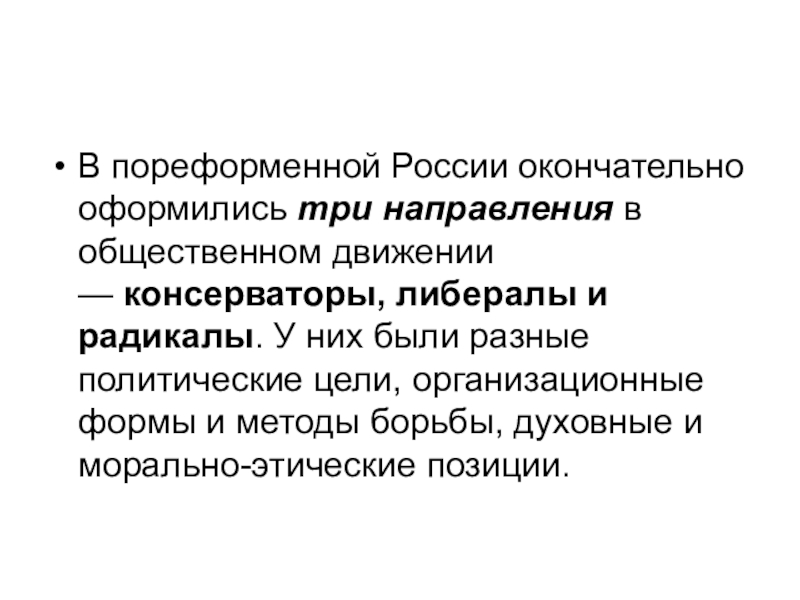 • В пореформенной России окончательно оформились три направления в общественном движении — консерваторы, либералы и радикалы. У них были разные политические цели, организационные формы и методы борьбы, духовные и морально-этические позиции.